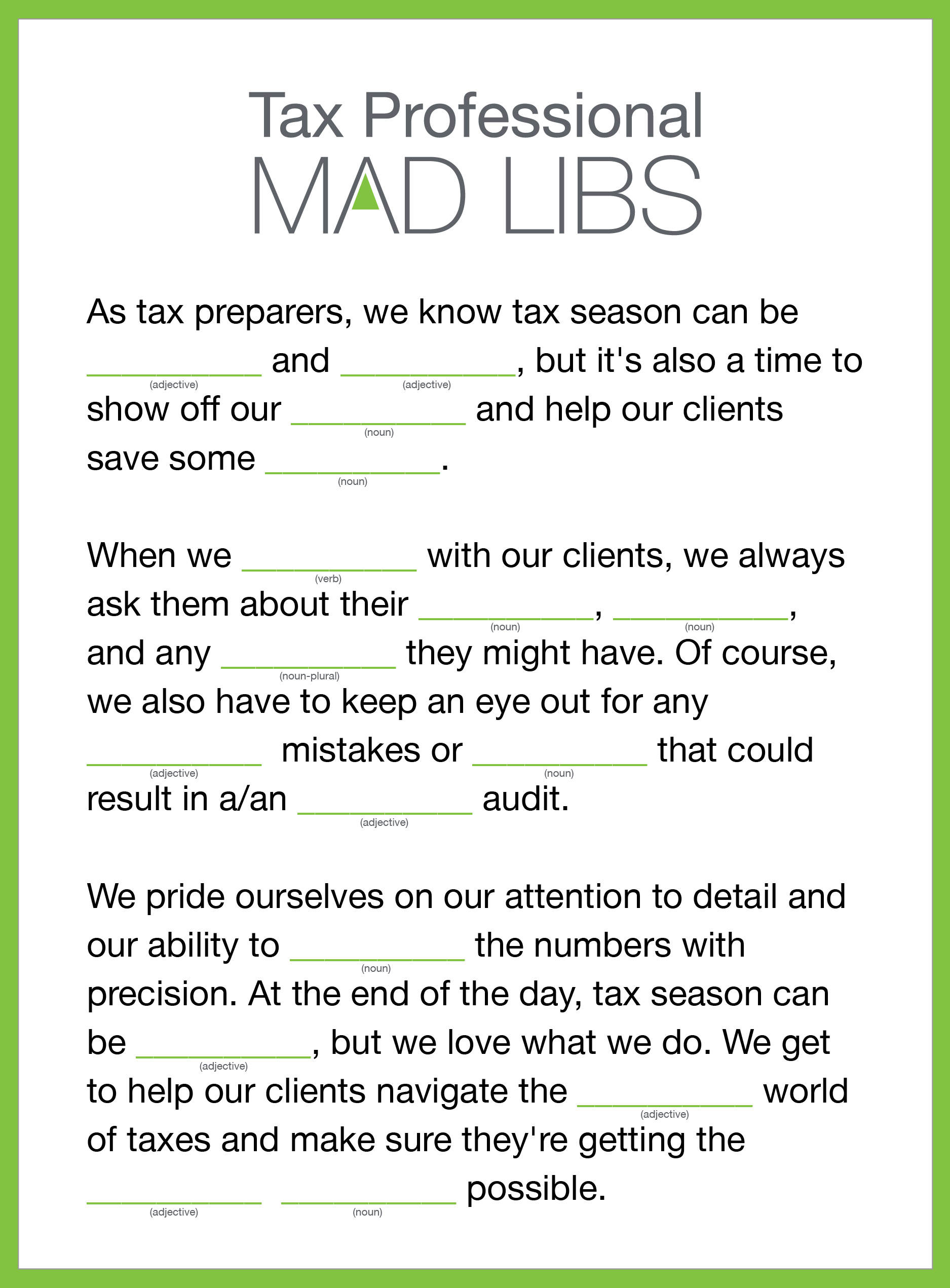 Tax Professional
MAD LIBS

As tax preparers, we know tax season can be __________ (adjective) and __________ (adjective), but it's also a time to show off our __________ (noun) and help our clients save some __________ (noun).

When we __________ (verb) with our clients, we always ask them about their __________ (noun), __________ (noun), and any __________ (noun-plural) they might have. Of course, we also have to keep an eye out for any __________ (adjective) mistakes or __________ (noun) that could result in a/an __________ (adjective) audit.

We pride ourselves on our attention to detail and our ability to __________ (noun) the numbers with precision. At the end of the day, tax season can be __________ (adjective), but we love what we do. We get to help our clients navigate the __________ (adjective) world of taxes and make sure they're getting the __________ (adjective) __________ (noun) possible.